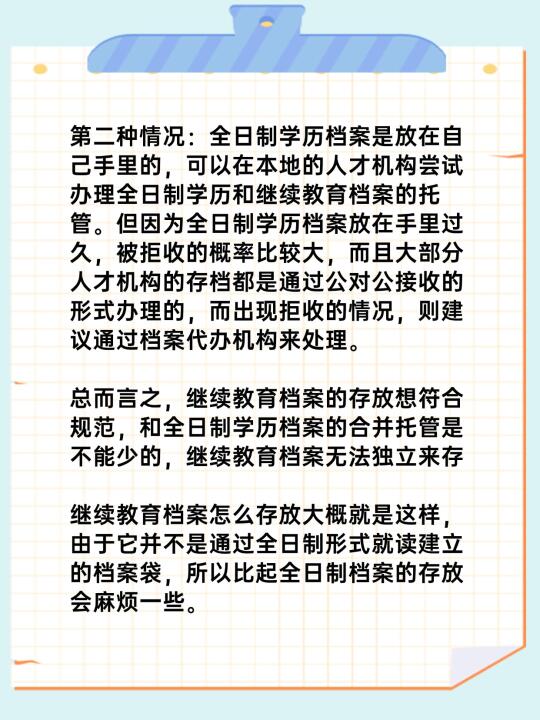 第二种情况：全日制学历档案是放在自己手里的，可以在本地的人才机构尝试办理全日制学历和继续教育档案的托管。但因为全日制学历档案放在手里过久，被拒收的概率比较大，而且大部分人才机构的存档都是通过公对公接收的形式办理的，而出现拒收的情况，则建议通过档案代办机构来处理。

总而言之，继续教育档案的存放想符合规范，和全日制学历档案的合并托管是不能少的，继续教育档案无法独立来存

继续教育档案怎么存放大概就是这样，由于它并不是通过全日制形式就读建立的档案袋，所以比起全日制档案的存放会麻烦一些。